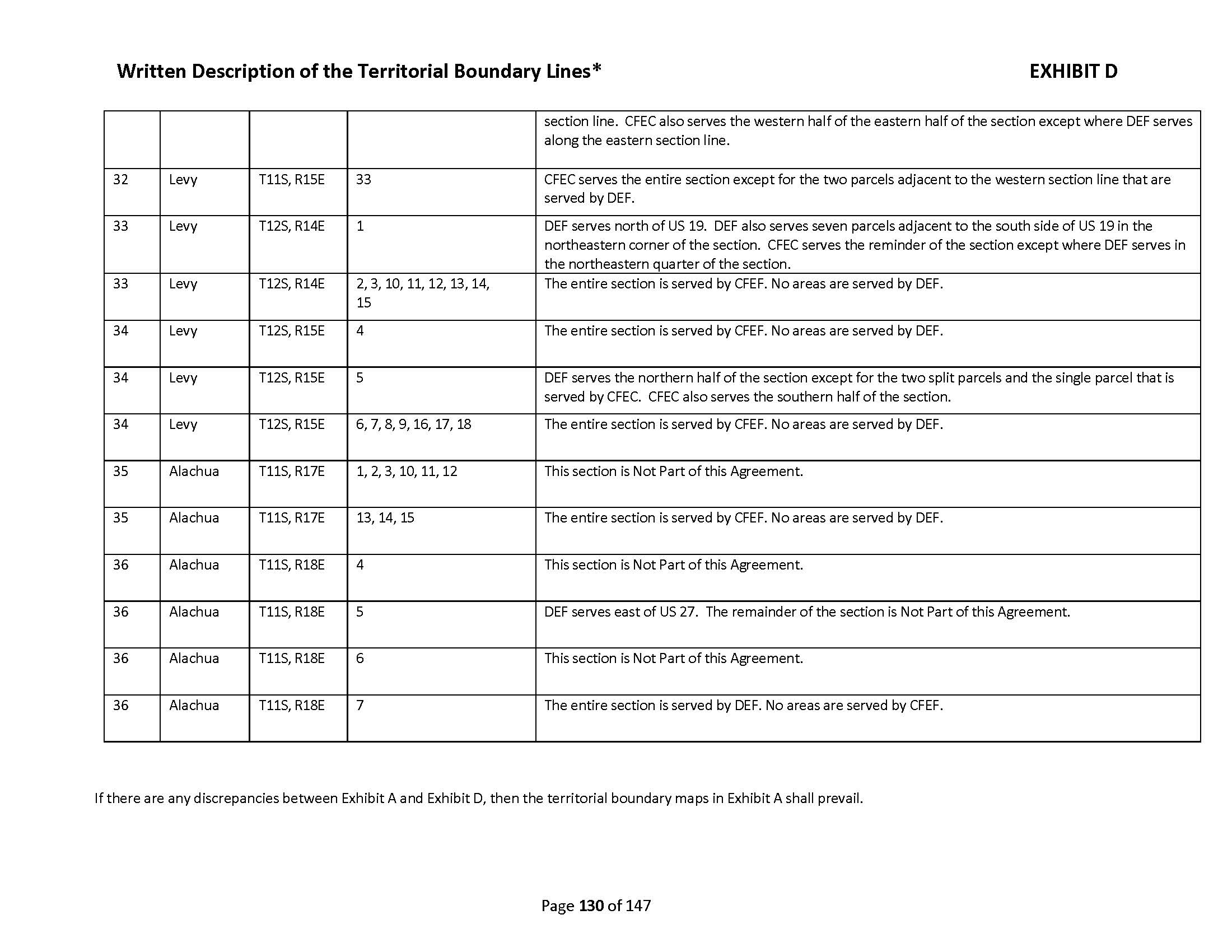 Written Description of the Territorial Boundary Lines*

EXHIBIT D

| | | | | |
|---|---|---|---|---|
| | | | | section line. CFEC also serves the western half of the eastern half of the section except where DEF serves along the eastern section line. |
| 32 | Levy | T11S, R15E | 33 | CFEC serves the entire section except for the two parcels adjacent to the western section line that are served by DEF. |
| 33 | Levy | T12S, R14E | 1 | DEF serves north of US 19. DEF also serves seven parcels adjacent to the south side of US 19 in the northeastern corner of the section. CFEC serves the reminder of the section except where DEF serves in the northeastern quarter of the section. |
| 33 | Levy | T12S, R14E | 2, 3, 10, 11, 12, 13, 14, 15 | The entire section is served by CFEF. No areas are served by DEF. |
| 34 | Levy | T12S, R15E | 4 | The entire section is served by CFEF. No areas are served by DEF. |
| 34 | Levy | T12S, R15E | 5 | DEF serves the northern half of the section except for the two split parcels and the single parcel that is served by CFEC. CFEC also serves the southern half of the section. |
| 34 | Levy | T12S, R15E | 6, 7, 8, 9, 16, 17, 18 | The entire section is served by CFEF. No areas are served by DEF. |
| 35 | Alachua | T11S, R17E | 1, 2, 3, 10, 11, 12 | This section is Not Part of this Agreement. |
| 35 | Alachua | T11S, R17E | 13, 14, 15 | The entire section is served by CFEF. No areas are served by DEF. |
| 36 | Alachua | T11S, R18E | 4 | This section is Not Part of this Agreement. |
| 36 | Alachua | T11S, R18E | 5 | DEF serves east of US 27. The remainder of the section is Not Part of this Agreement. |
| 36 | Alachua | T11S, R18E | 6 | This section is Not Part of this Agreement. |
| 36 | Alachua | T11S, R18E | 7 | The entire section is served by DEF. No areas are served by CFEF. |

If there are any discrepancies between Exhibit A and Exhibit D, then the territorial boundary maps in Exhibit A shall prevail.

Page 130 of 147